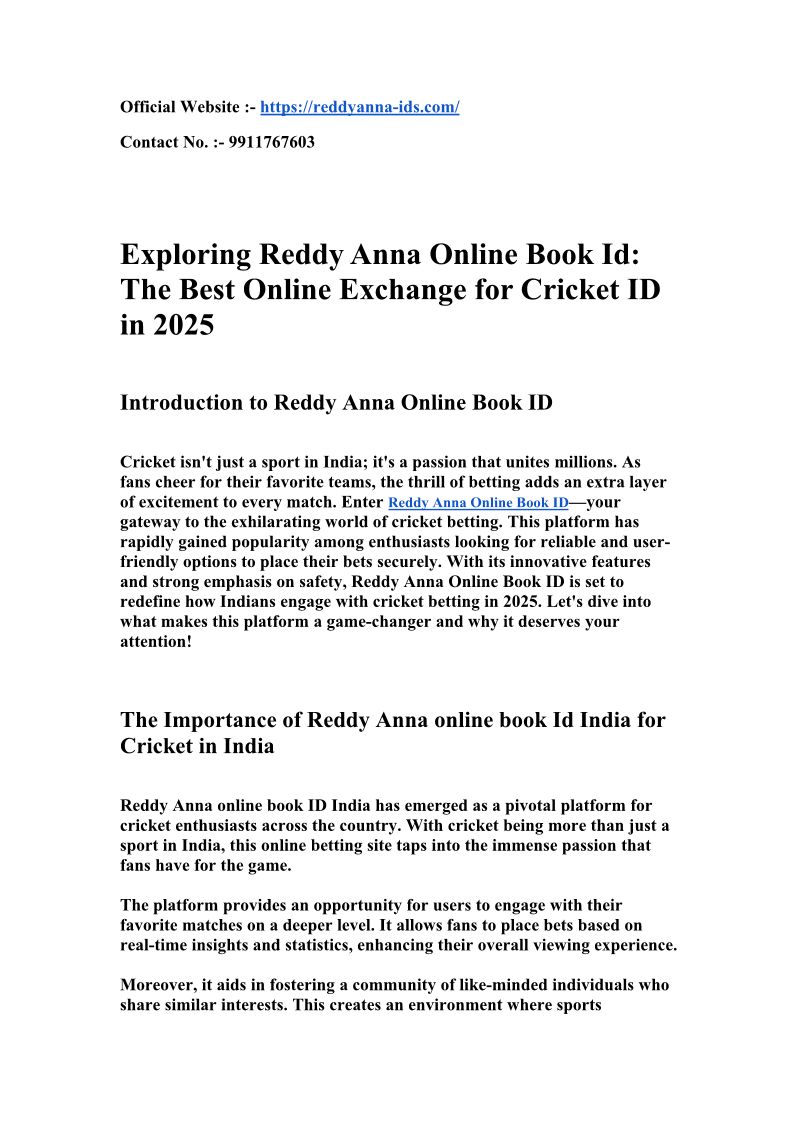 Official Website :- https://reddyanna-ids.com/

Contact No. :- 9911767603

Exploring Reddy Anna Online Book Id: The Best Online Exchange for Cricket ID in 2025

Introduction to Reddy Anna Online Book ID

Cricket isn't just a sport in India; it's a passion that unites millions. As fans cheer for their favorite teams, the thrill of betting adds an extra layer of excitement to every match. Enter Reddy Anna Online Book ID—your gateway to the exhilarating world of cricket betting. This platform has rapidly gained popularity among enthusiasts looking for reliable and user-friendly options to place their bets securely. With its innovative features and strong emphasis on safety, Reddy Anna Online Book ID is set to redefine how Indians engage with cricket betting in 2025. Let's dive into what makes this platform a game-changer and why it deserves your attention!

The Importance of Reddy Anna online book Id India for Cricket in India

Reddy Anna online book ID India has emerged as a pivotal platform for cricket enthusiasts across the country. With cricket being more than just a sport in India, this online betting site taps into the immense passion that fans have for the game.

The platform provides an opportunity for users to engage with their favorite matches on a deeper level. It allows fans to place bets based on real-time insights and statistics, enhancing their overall viewing experience.

Moreover, it aids in fostering a community of like-minded individuals who share similar interests. This creates an environment where sports